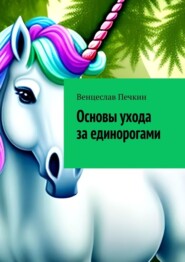 Венцеслав Печкин

Основы ухода за единорогами